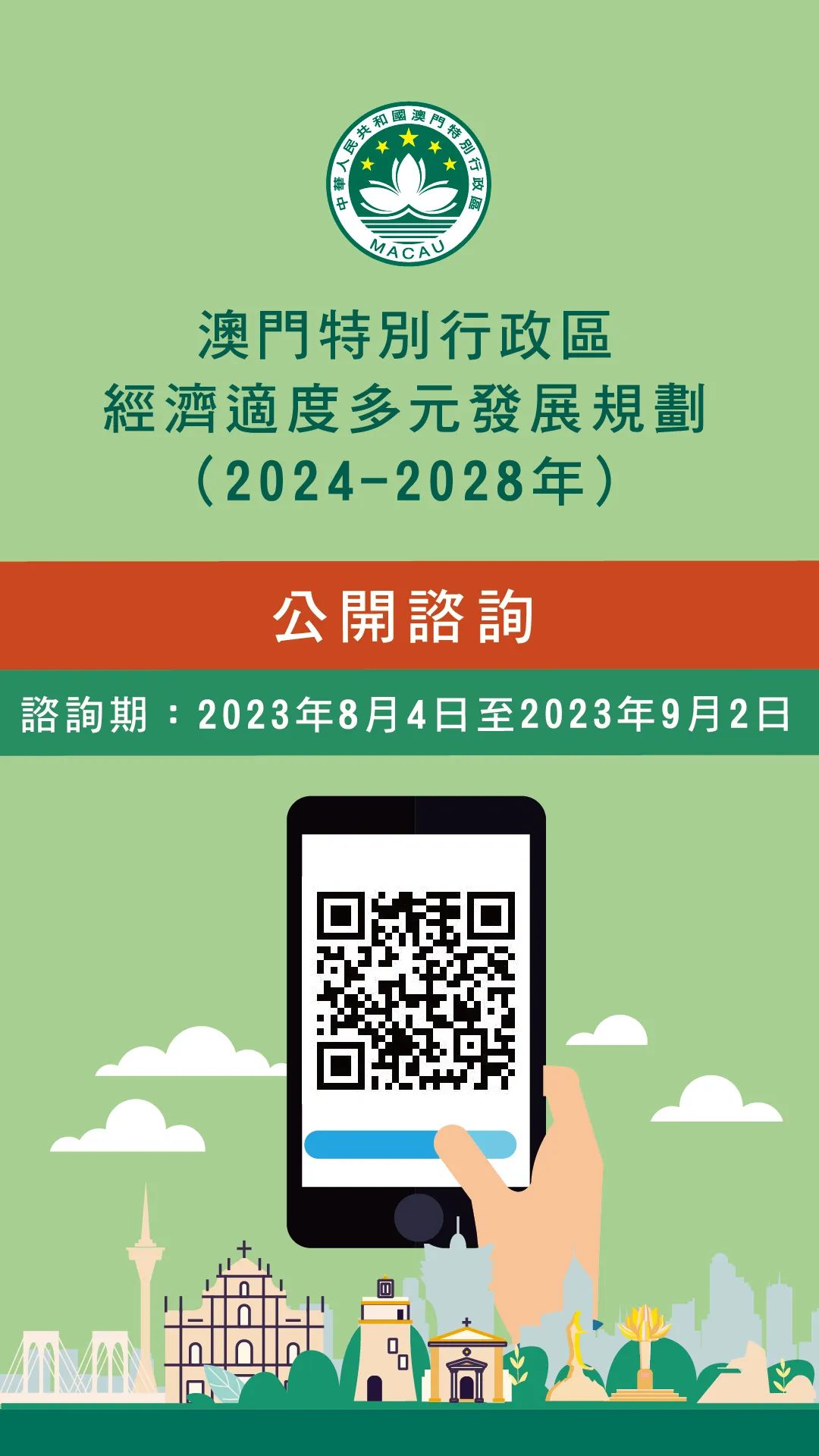 中華人民共和國澳門特別行政區
MACAU

澳門特別行政區
經濟適度多元發展規劃
（2024-2028年）

公開諮詢

諮詢期：2023年8月4日至2023年9月2日